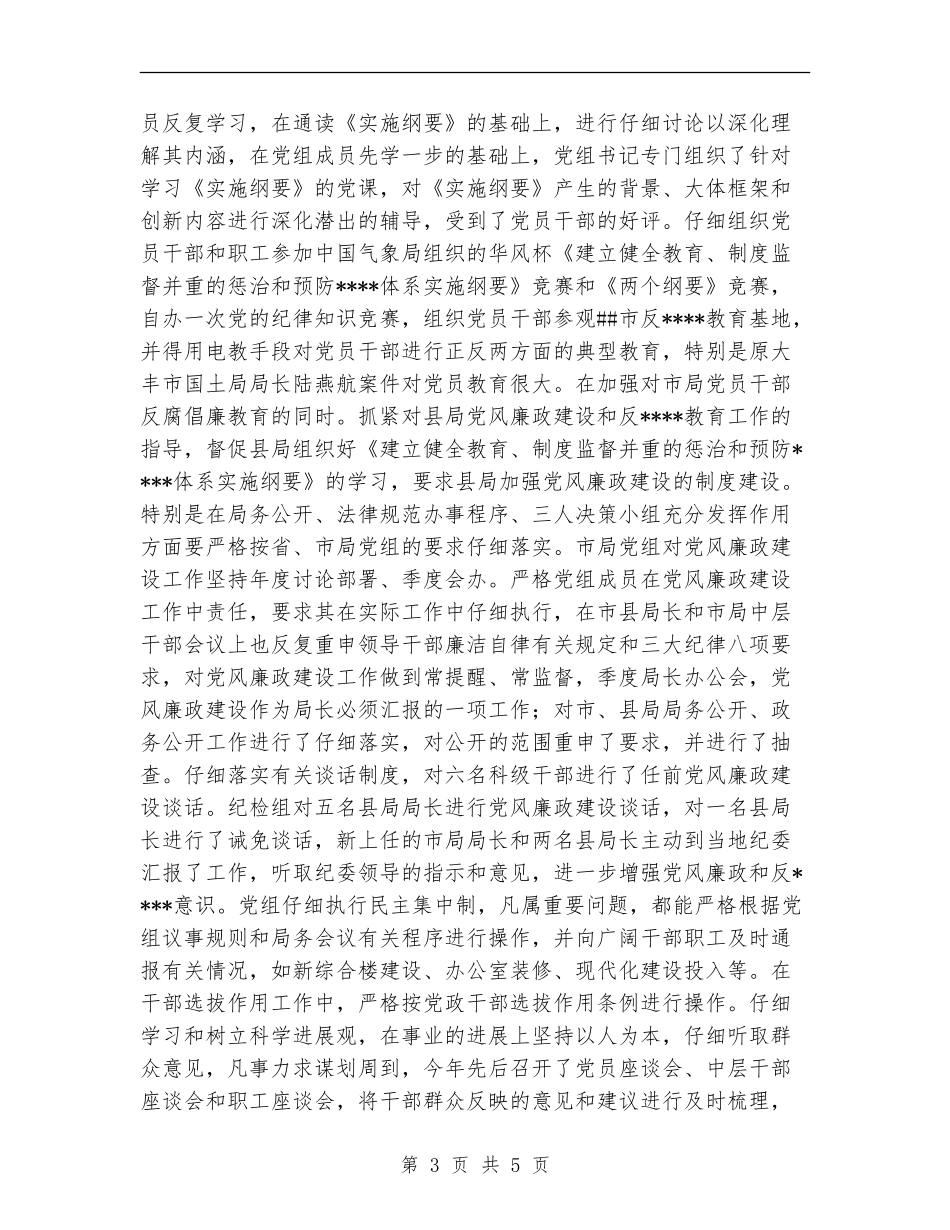 员反复学习，在通读《实施纲要》的基础上，进行仔细讨论以深化理解其内涵，在党组成员先学一步的基础上，党组书记专门组织了针对学习《实施纲要》的党课，对《实施纲要》产生的背景、大体框架和创新内容进行深化潜出的辅导，受到了党员干部的好评。仔细组织党员干部和职工参加中国气象局组织的华风杯《建立健全教育、制度监督并重的惩治和预防****体系实施纲要》竞赛和《两个纲要》竞赛，自办一次党的纪律知识竞赛，组织党员干部参观##市反****教育基地，并得用电教手段对党员干部进行正反两方面的典型教育，特别是原大丰市国土局局长陆燕航案件对党员教育很大。在加强对市局党员干部反腐倡廉教育的同时。抓紧对县局党风廉政建设和反****教育工作的指导，督促县局组织好《建立健全教育、制度监督并重的惩治和预防****体系实施纲要》的学习，要求县局加强党风廉政建设的制度建设。特别是在局务公开、法律规范办事程序、三人决策小组充分发挥作用方面要严格按省、市局党组的要求仔细落实。市局党组对党风廉政建设工作坚持年度讨论部署、季度会办。严格党组成员在党风廉政建设工作中责任，要求其在实际工作中仔细执行，在市县局长和市局中层干部会议上也反复重申领导干部廉洁自律有关规定和三大纪律八项要求，对党风廉政建设工作做到常提醒、常监督，季度局长办公会，党风廉政建设作为局长必须汇报的一项工作；对市、县局局务公开、政务公开工作进行了仔细落实，对公开的范围重申了要求，并进行了抽查。仔细落实有关谈话制度，对六名科级干部进行了任前党风廉政建设谈话。纪检组对五名县局局长进行党风廉政建设谈话，对一名县局长进行了诫免谈话，新上任的市局局长和两名县局长主动到当地纪委汇报了工作，听取纪委领导的指示和意见，进一步增强党风廉政和反****意识。党组仔细执行民主集中制，凡属重要问题，都能严格根据党组议事规则和局务会议有关程序进行操作，并向广阔干部职工及时通报有关情况，如新综合楼建设、办公室装修、现代化建设投入等。在干部选拔作用工作中，严格按党政干部选拔作用条例进行操作。仔细学习和树立科学进展观，在事业的进展上坚持以人为本，仔细听取群众意见，凡事力求谋划周到，今年先后召开了党员座谈会、中层干部座谈会和职工座谈会，将干部群众反映的意见和建议进行及时梳理，

第 3 页 共 5 页